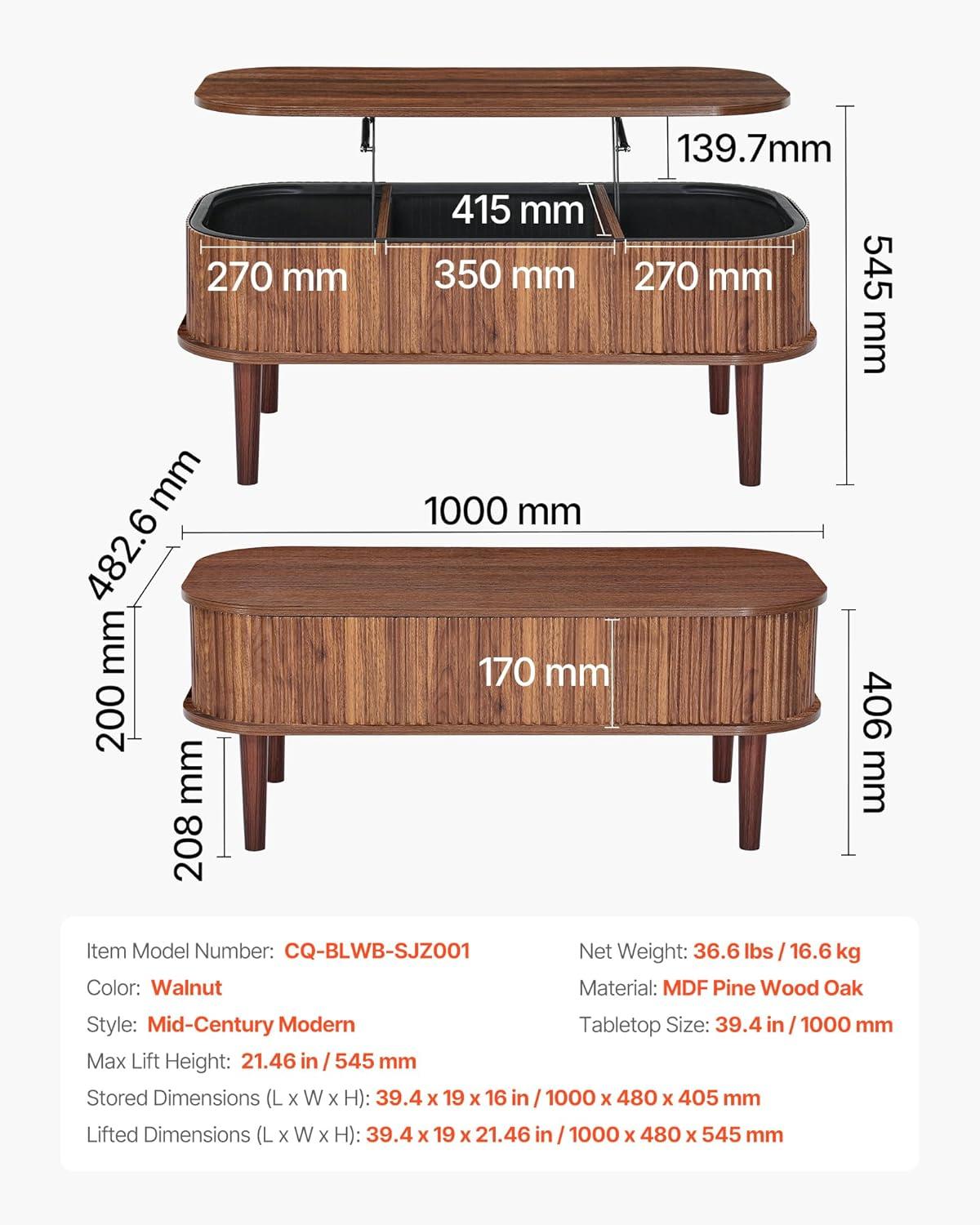 139.7mm

415 mm

270 mm

350 mm

270 mm

545 mm

482.6 mm

1000 mm

200 mm

170 mm

406 mm

208 mm

Item Model Number: CQ-BLWB-SJZ001
Color: Walnut
Style: Mid-Century Modern
Max Lift Height: 21.46 in / 545 mm
Stored Dimensions (L x W x H): 39.4 x 19 x 16 in / 1000 x 480 x 405 mm
Lifted Dimensions (L x W x H): 39.4 x 19 x 21.46 in / 1000 x 480 x 545 mm

Net Weight: 36.6 lbs / 16.6 kg
Material: MDF Pine Wood Oak
Tabletop Size: 39.4 in / 1000 mm